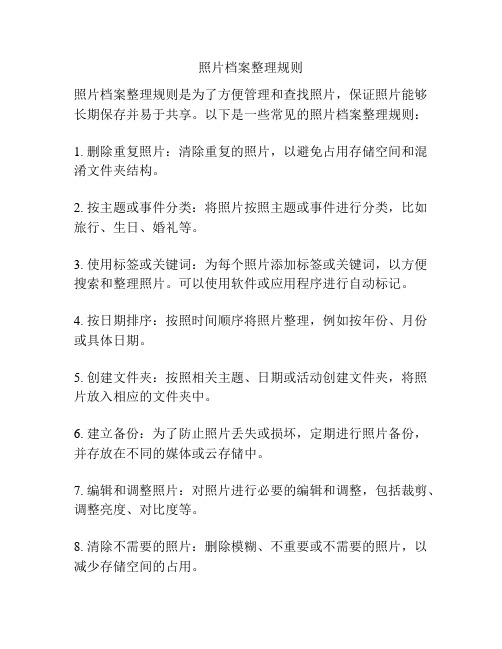 照片档案整理规则

照片档案整理规则是为了方便管理和查找照片，保证照片能够长期保存并易于共享。以下是一些常见的照片档案整理规则：

1. 删除重复照片：清除重复的照片，以避免占用存储空间和混淆文件夹结构。

2. 按主题或事件分类：将照片按照主题或事件进行分类，比如旅行、生日、婚礼等。

3. 使用标签或关键词：为每个照片添加标签或关键词，以方便搜索和整理照片。可以使用软件或应用程序进行自动标记。

4. 按日期排序：按照时间顺序将照片整理，例如按年份、月份或具体日期。

5. 创建文件夹：按照相关主题、日期或活动创建文件夹，将照片放入相应的文件夹中。

6. 建立备份：为了防止照片丢失或损坏，定期进行照片备份，并存放在不同的媒体或云存储中。

7. 编辑和调整照片：对照片进行必要的编辑和调整，包括裁剪、调整亮度、对比度等。

8. 清除不需要的照片：删除模糊、不重要或不需要的照片，以减少存储空间的占用。